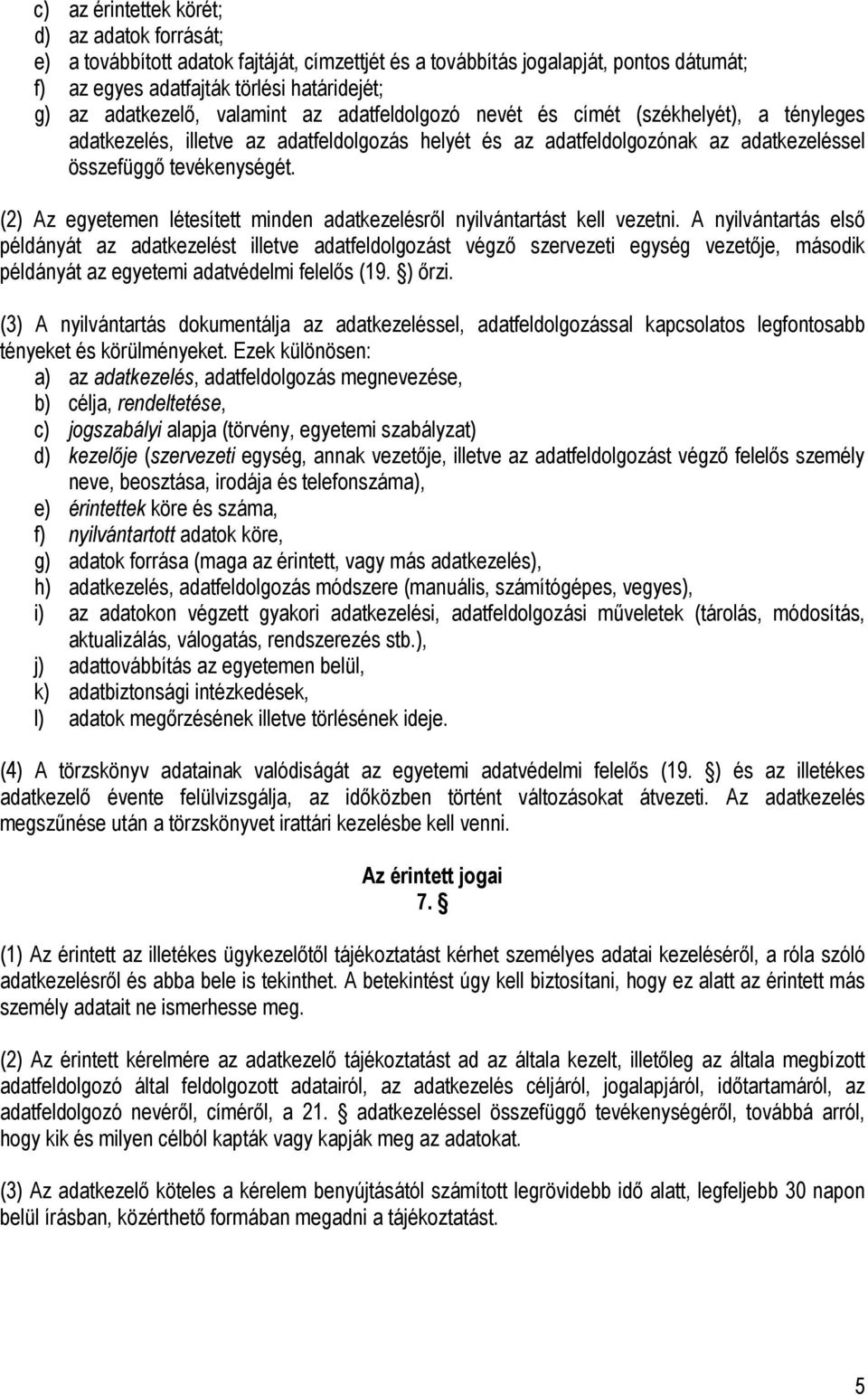 c) az érintettek körét;
d) az adatok forrását;
e) a továbbított adatok fajtáját, címzettjét és a továbbítás jogalapját, pontos dátumát;
f) az egyes adatfajták törlési határidejét;
g) az adatkezelő, valamint az adatfeldolgozó nevét és címét (székhelyét), a tényleges adatkezelés, illetve az adatfeldolgozás helyét és az adatfeldolgozónak az adatkezeléssel összefüggő tevékenységét.

(2) Az egyetemen létesített minden adatkezelésről nyilvántartást kell vezetni. A nyilvántartás első példányát az adatkezelést illetve adatfeldolgozást végző szervezeti egység vezetője, második példányát az egyetemi adatvédelmi felelős (19. ) őrzi.

(3) A nyilvántartás dokumentálja az adatkezeléssel, adatfeldolgozással kapcsolatos legfontosabb tényeket és körülményeket. Ezek különösen:
a) az adatkezelés, adatfeldolgozás megnevezése,
b) célja, rendeltetése,
c) jogszabályi alapja (törvény, egyetemi szabályzat)
d) kezelője (szervezeti egység, annak vezetője, illetve az adatfeldolgozást végző felelős személy neve, beosztása, irodája és telefonszáma),
e) érintettek köre és száma,
f) nyilvántartott adatok köre,
g) adatok forrása (maga az érintett, vagy más adatkezelés),
h) adatkezelés, adatfeldolgozás módszere (manuális, számítógépes, vegyes),
i) az adatokon végzett gyakori adatkezelési, adatfeldolgozási műveletek (tárolás, módosítás, aktualizálás, válogatás, rendszerezés stb.),
j) adattovábbítás az egyetemen belül,
k) adatbiztonsági intézkedések,
l) adatok megőrzésének illetve törlésének ideje.

(4) A törzskönyv adatainak valódiságát az egyetemi adatvédelmi felelős (19. ) és az illetékes adatkezelő évente felülvizsgálja, az időközben történt változásokat átvezeti. Az adatkezelés megszűnése után a törzskönyvet irattári kezelésbe kell venni.

Az érintett jogai
7.

(1) Az érintett az illetékes ügykezelőtől tájékoztatást kérhet személyes adatai kezeléséről, a róla szóló adatkezelésről és abba bele is tekinthet. A betekintést úgy kell biztosítani, hogy ez alatt az érintett más személy adatait ne ismerhesse meg.

(2) Az érintett kérelmére az adatkezelő tájékoztatást ad az általa kezelt, illetőleg az általa megbízott adatfeldolgozó által feldolgozott adatairól, az adatkezelés céljáról, jogalapjáról, időtartamáról, az adatfeldolgozó nevéről, címéről, a 21. adatkezeléssel összefüggő tevékenységéről, továbbá arról, hogy kik és milyen célból kapták vagy kapják meg az adatokat.

(3) Az adatkezelő köteles a kérelem benyújtásától számított legrövidebb idő alatt, legfeljebb 30 napon belül írásban, közérthető formában megadni a tájékoztatást.

5